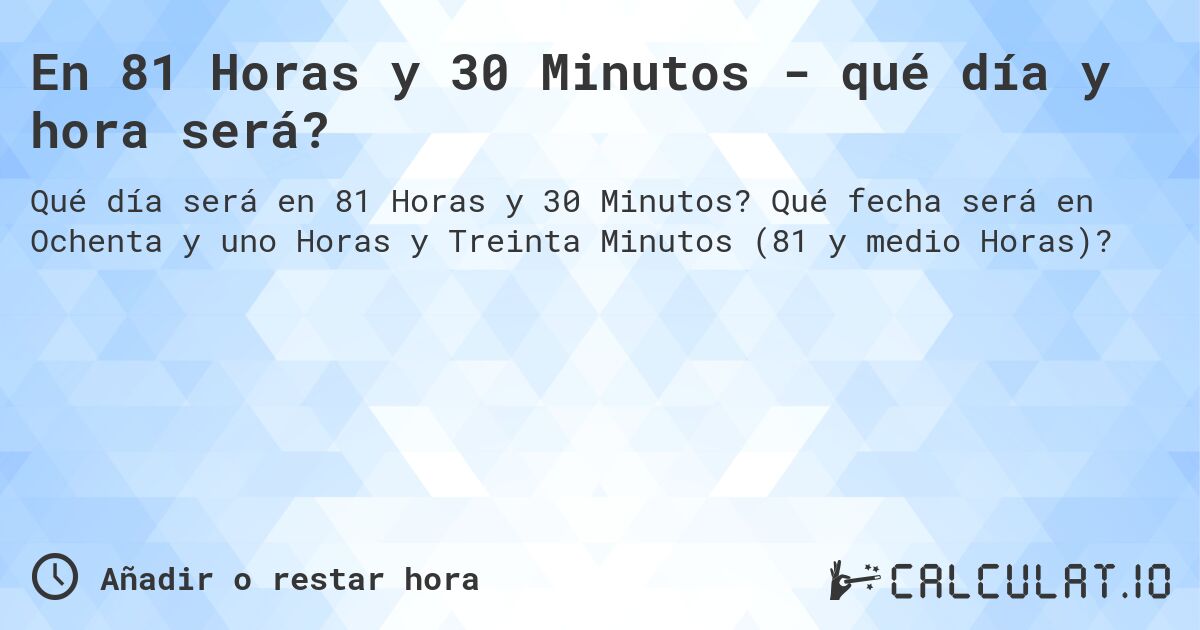 En 81 Horas y 30 Minutos - qué día y hora será?

Qué día será en 81 Horas y 30 Minutos? Qué fecha será en Ochenta y uno Horas y Treinta Minutos (81 y medio Horas)?

Añadir o restar hora

CALCULAT.IO